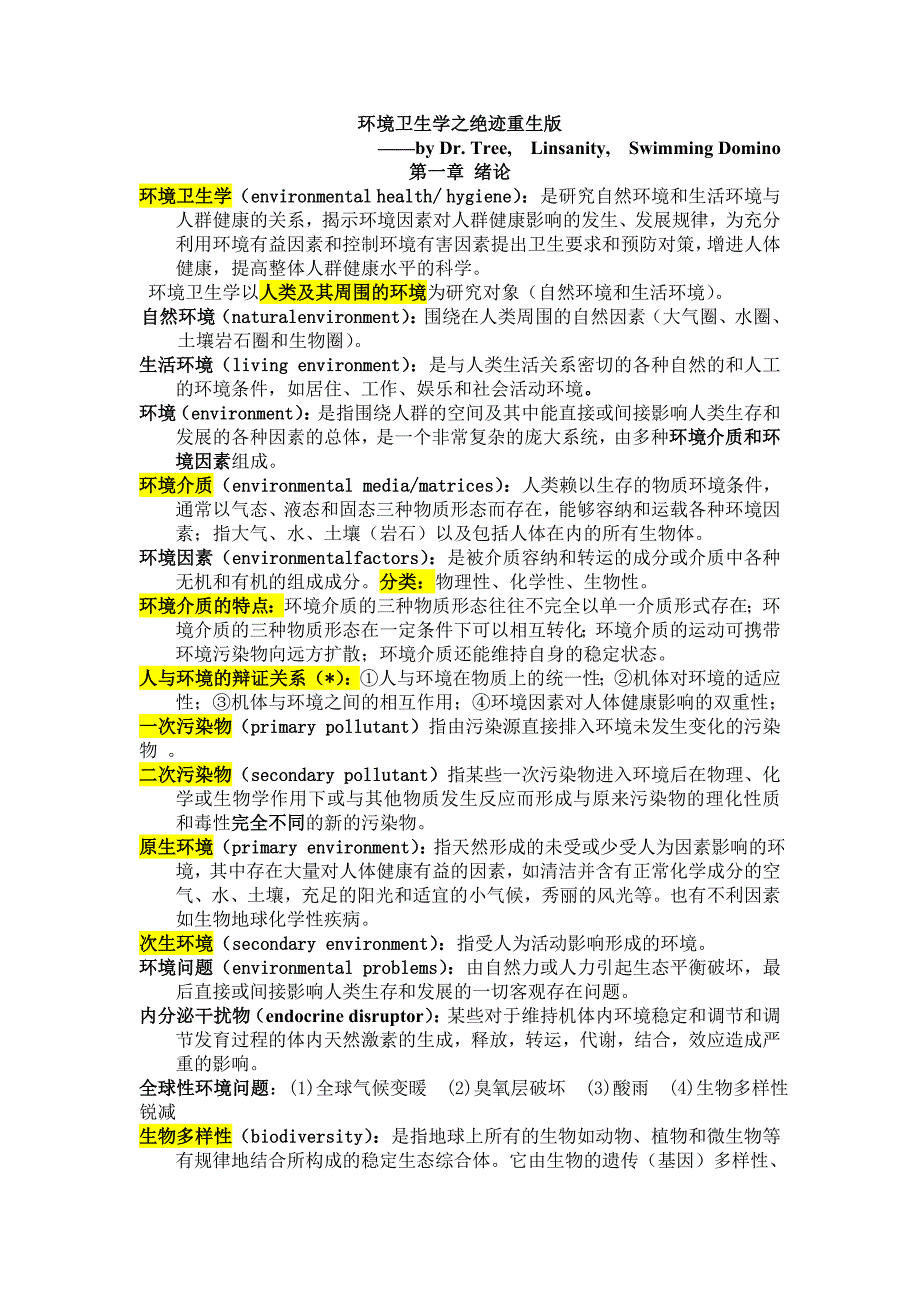 环境卫生学之绝迹重生版

——by Dr. Tree, Linsanity, Swimming Domino

第一章 绪论

环境卫生学（environmental health/ hygiene）：是研究自然环境和生活环境与人群健康的关系，揭示环境因素对人群健康影响的发生、发展规律，为充分利用环境有益因素和控制环境有害因素提出卫生要求和预防对策，增进人体健康，提高整体人群健康水平的科学。

环境卫生学以人类及其周围的环境为研究对象（自然环境和生活环境）。

自然环境（naturalenvironment）：围绕在人类周围的自然因素（大气圈、水圈、土壤岩石圈和生物圈）。

生活环境（living environment）：是与人类生活关系密切的各种自然的和人工的环境条件，如居住、工作、娱乐和社会活动环境。

环境（environment）：是指围绕人群的空间及其中能直接或间接影响人类生存和发展的各种因素的总体，是一个非常复杂的庞大系统，由多种环境介质和环境因素组成。

环境介质（environmental media/matrices）：人类赖以生存的物质环境条件，通常以气态、液态和固态三种物质形态而存在，能够容纳和运载各种环境因素；指大气、水、土壤（岩石）以及包括人体在内的所有生物体。

环境因素（environmentalfactors）：是被介质容纳和转运的成分或介质中各种无机和有机的组成成分。分类：物理性、化学性、生物性。

环境介质的特点：环境介质的三种物质形态往往不完全以单一介质形式存在；环境介质的三种物质形态在一定条件下可以相互转化；环境介质的运动可携带环境污染物向远方扩散；环境介质还能维持自身的稳定状态。

人与环境的辩证关系（*）：①人与环境在物质上的统一性；②机体对环境的适应性；③机体与环境之间的相互作用；④环境因素对人体健康影响的双重性；

一次污染物（primary pollutant）指由污染源直接排入环境未发生变化的污染物 。

二次污染物（secondary pollutant）指某些一次污染物进入环境后在物理、化学或生物学作用下或与其他物质发生反应而形成与原来污染物的理化性质和毒性完全不同的新的污染物。

原生环境（primary environment）：指天然形成的未受或少受人为因素影响的环境，其中存在大量对人体健康有益的因素，如清洁并含有正常化学成分的空气、水、土壤，充足的阳光和适宜的小气候，秀丽的风光等。也有不利因素如生物地球化学性疾病。

次生环境（secondary environment）：指受人为活动影响形成的环境。

环境问题（environmental problems）：由自然力或人力引起生态平衡破坏，最后直接或间接影响人类生存和发展的一切客观存在问题。

内分泌干扰物（endocrine disruptor）：某些对于维持机体内环境稳定和调节和调节发育过程的体内天然激素的生成，释放，转运，代谢，结合，效应造成严重的影响。

全球性环境问题：(1)全球气候变暖 (2)臭氧层破坏 (3)酸雨 (4)生物多样性锐减

生物多样性（biodiversity）：是指地球上所有的生物如动物、植物和微生物等有规律地结合所构成的稳定生态综合体。它由生物的遗传（基因）多样性、